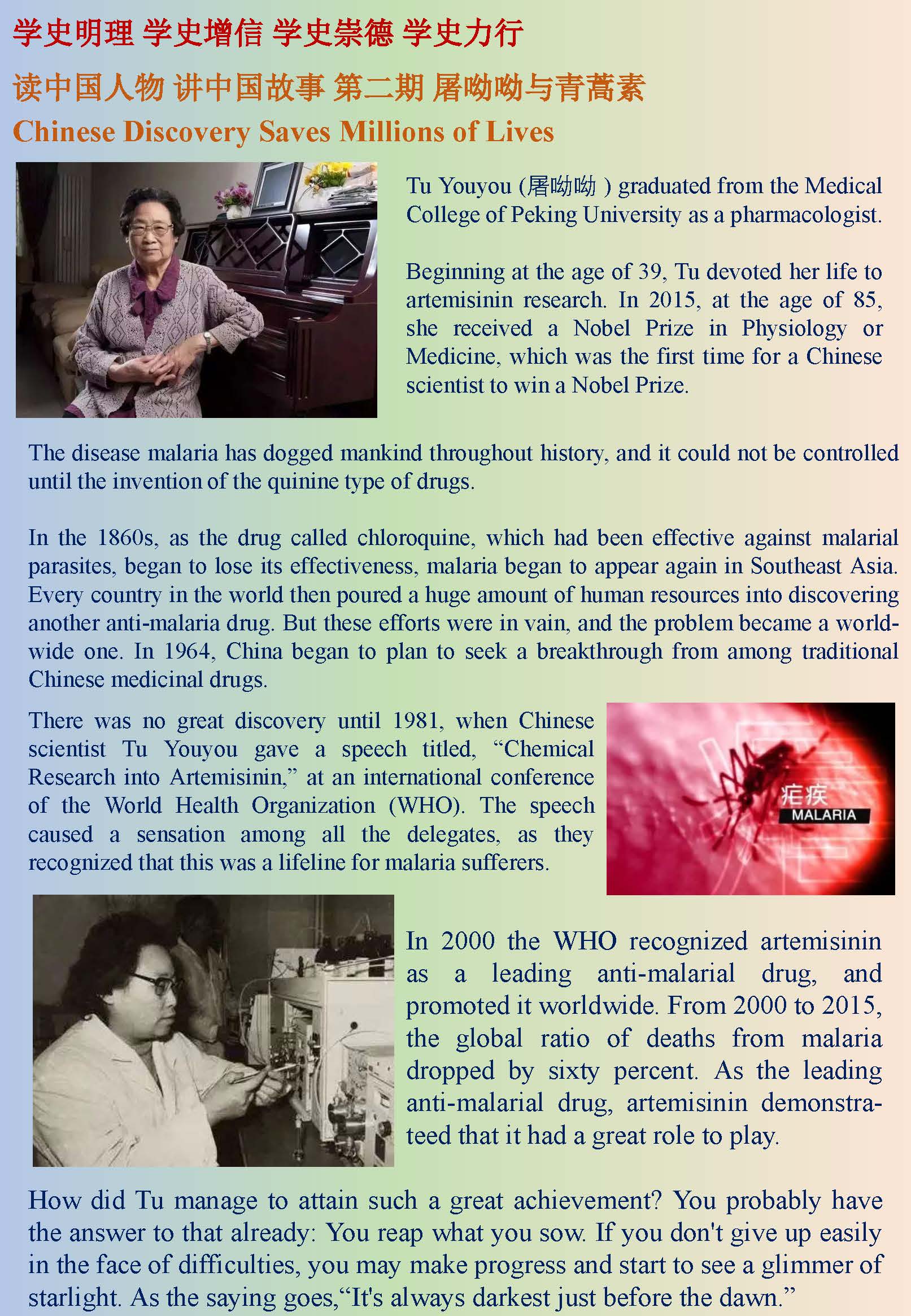 学史明理 学史增信 学史崇德 学史力行

读中国人物 讲中国故事 第二期 屠呦呦与青蒿素

Chinese Discovery Saves Millions of Lives

Tu Youyou (屠呦呦 ) graduated from the Medical College of Peking University as a pharmacologist.

Beginning at the age of 39, Tu devoted her life to artemisinin research. In 2015, at the age of 85, she received a Nobel Prize in Physiology or Medicine, which was the first time for a Chinese scientist to win a Nobel Prize.

The disease malaria has dogged mankind throughout history, and it could not be controlled until the invention of the quinine type of drugs.

In the 1860s, as the drug called chloroquine, which had been effective against malarial parasites, began to lose its effectiveness, malaria began to appear again in Southeast Asia. Every country in the world then poured a huge amount of human resources into discovering another anti-malaria drug. But these efforts were in vain, and the problem became a worldwide one. In 1964, China began to plan to seek a breakthrough from among traditional Chinese medicinal drugs.

There was no great discovery until 1981, when Chinese scientist Tu Youyou gave a speech titled, “Chemical Research into Artemisinin,” at an international conference of the World Health Organization (WHO). The speech caused a sensation among all the delegates, as they recognized that this was a lifeline for malaria sufferers.

疟疾
MALARIA

In 2000 the WHO recognized artemisinin as a leading anti-malarial drug, and promoted it worldwide. From 2000 to 2015, the global ratio of deaths from malaria dropped by sixty percent. As the leading anti-malarial drug, artemisinin demonstrateed that it had a great role to play.

How did Tu manage to attain such a great achievement? You probably have the answer to that already: You reap what you sow. If you don't give up easily in the face of difficulties, you may make progress and start to see a glimmer of starlight. As the saying goes,“It's always darkest just before the dawn.”